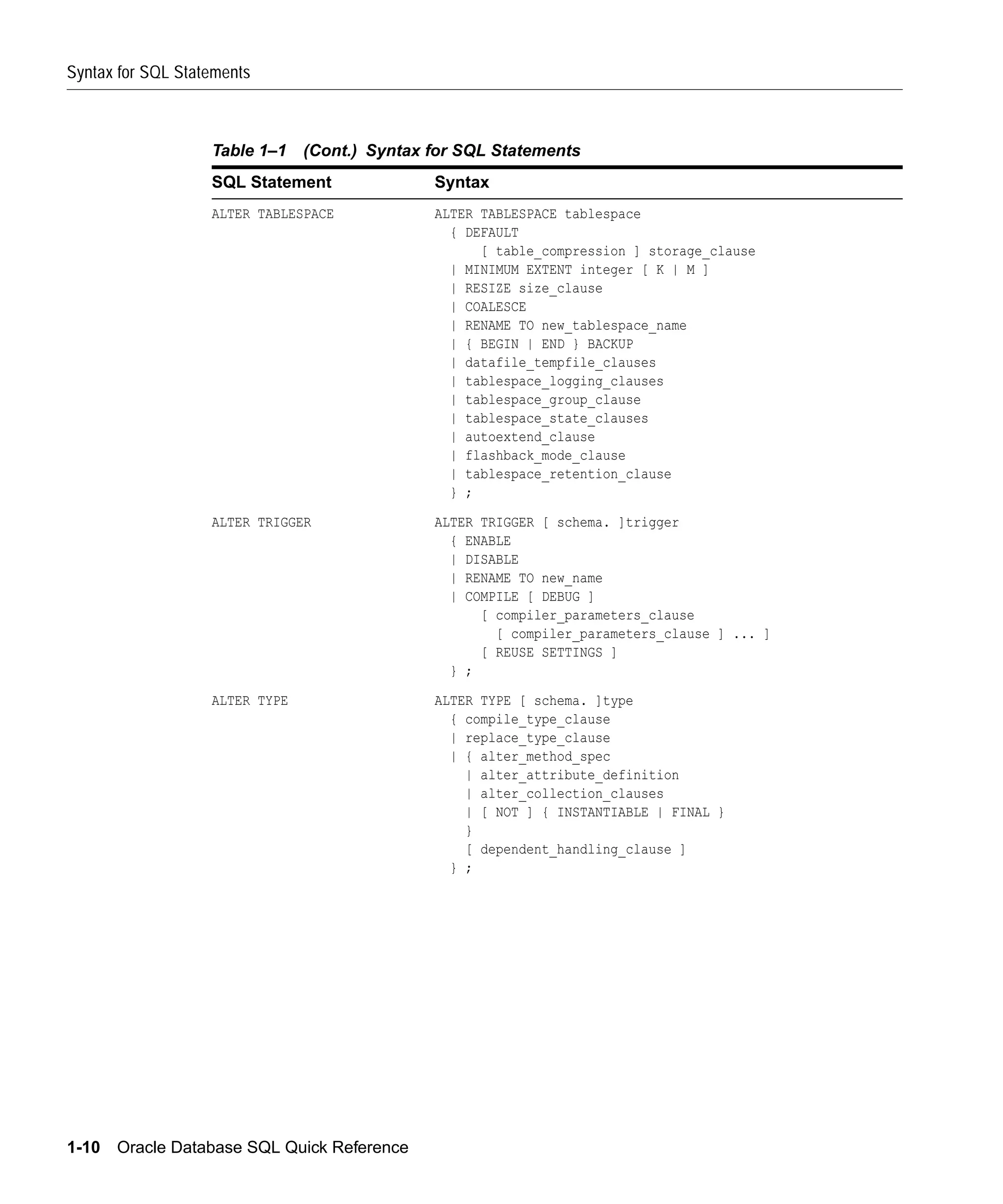 Syntax for SQL Statements

Table 1–1 (Cont.) Syntax for SQL Statements

| SQL Statement | Syntax |
|---|---|
| ALTER TABLESPACE | ALTER TABLESPACE tablespace { DEFAULT [ table_compression ] storage_clause \| MINIMUM EXTENT integer [ K \| M ] \| RESIZE size_clause \| COALESCE \| RENAME TO new_tablespace_name \| { BEGIN \| END } BACKUP \| datafile_tempfile_clauses \| tablespace_logging_clauses \| tablespace_group_clause \| tablespace_state_clauses \| autoextend_clause \| flashback_mode_clause \| tablespace_retention_clause } ; |
| ALTER TRIGGER | ALTER TRIGGER [ schema. ]trigger { ENABLE \| DISABLE \| RENAME TO new_name \| COMPILE [ DEBUG ] [ compiler_parameters_clause [ compiler_parameters_clause ] ... ] [ REUSE SETTINGS ] } ; |
| ALTER TYPE | ALTER TYPE [ schema. ]type { compile_type_clause \| replace_type_clause \| { alter_method_spec \| alter_attribute_definition \| alter_collection_clauses \| [ NOT ] { INSTANTIABLE \| FINAL } } [ dependent_handling_clause ] } ; |

1-10 Oracle Database SQL Quick Reference